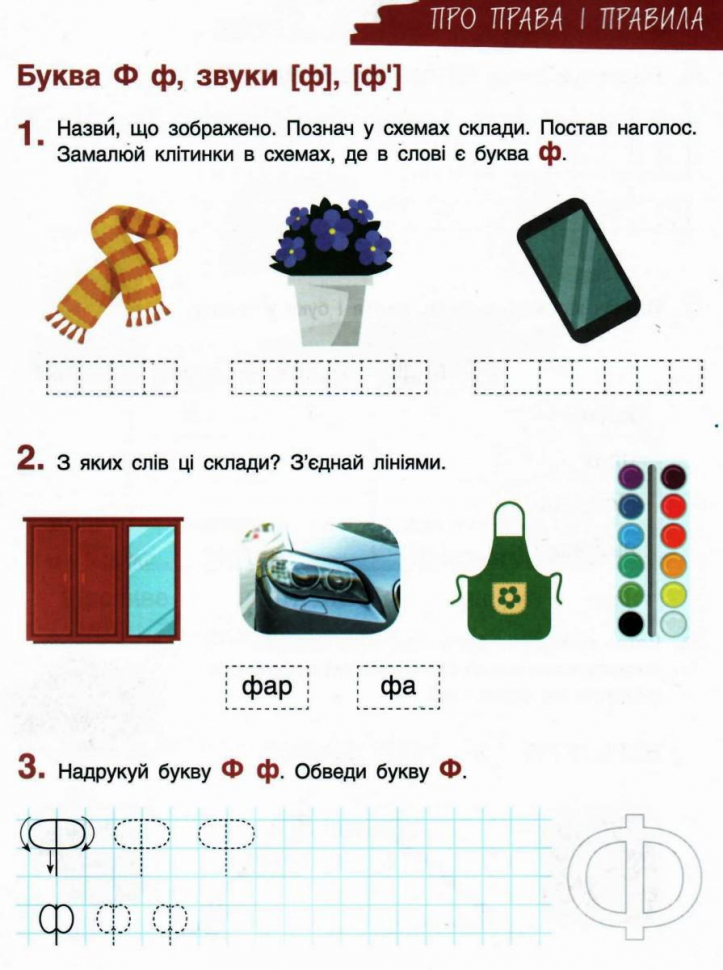 ПРО ПРАВА І ПРАВИЛА

Буква Ф ф, звуки [ф], [ф']

1. Назви́, що зображено. Познач у схемах склади. Постав наголос. Замалюй клітинки в схемах, де в слові є буква ф.

2. З яких слів ці склади? З'єднай лініями.

фар фа

3. Надрукуй букву Ф ф. Обведи букву Ф.

Ф Ф Ф
ф ф ф

Ф